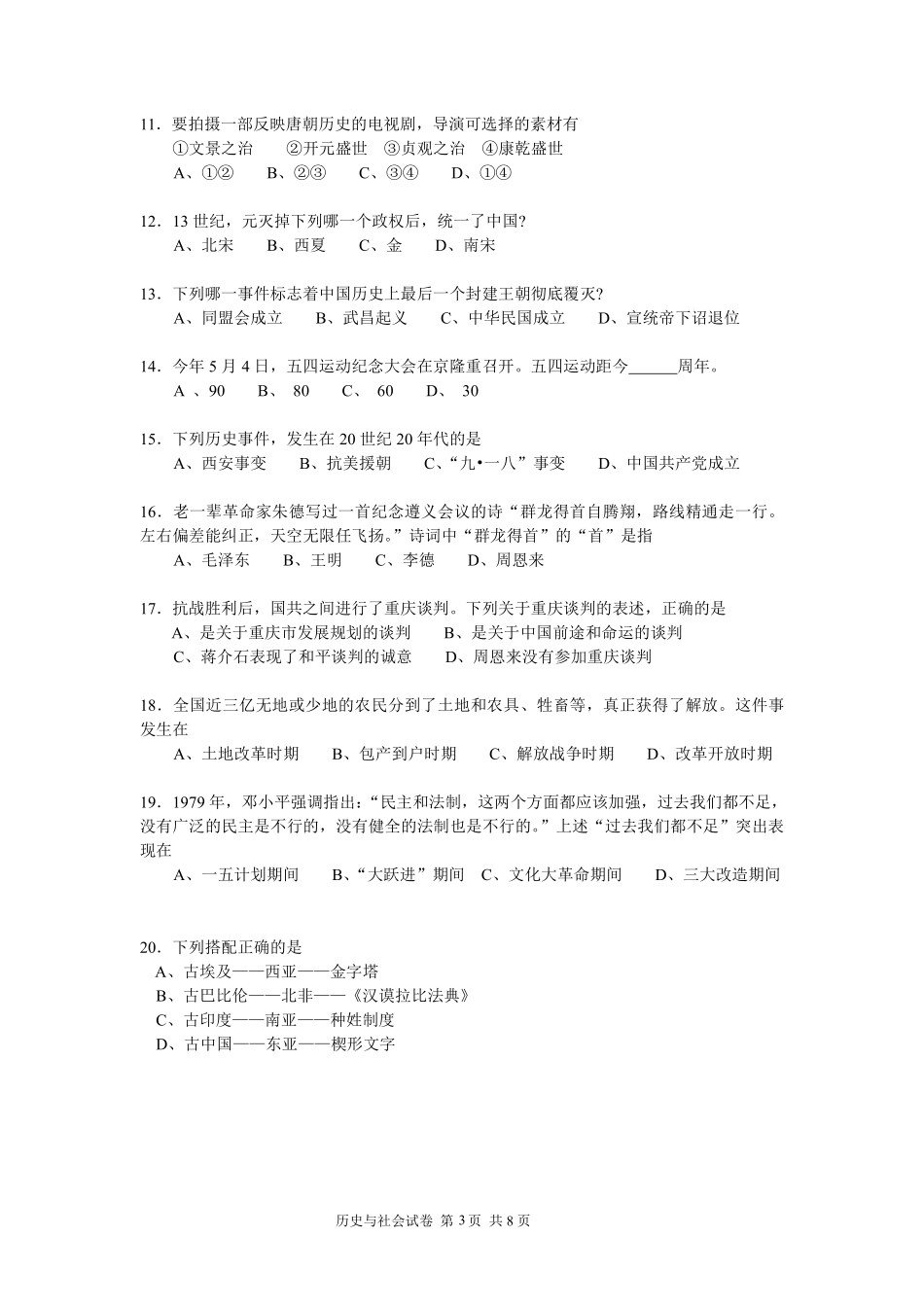 11．要拍摄一部反映唐朝历史的电视剧，导演可选择的素材有
①文景之治　②开元盛世　③贞观之治　④康乾盛世
A、①②　B、②③　C、③④　D、①④

12．13 世纪，元灭掉下列哪一个政权后，统一了中国?
A、北宋　B、西夏　C、金　D、南宋

13．下列哪一事件标志着中国历史上最后一个封建王朝彻底覆灭?
A、同盟会成立　B、武昌起义　C、中华民国成立　D、宣统帝下诏退位

14．今年 5 月 4 日，五四运动纪念大会在京隆重召开。五四运动距今______周年。
A 、90　B、 80　C、 60　D、 30

15．下列历史事件，发生在 20 世纪 20 年代的是
A、西安事变　B、抗美援朝　C、“九•一八”事变　D、中国共产党成立

16．老一辈革命家朱德写过一首纪念遵义会议的诗“群龙得首自腾翔，路线精通走一行。左右偏差能纠正，天空无限任飞扬。”诗词中“群龙得首”的“首”是指
A、毛泽东　B、王明　C、李德　D、周恩来

17．抗战胜利后，国共之间进行了重庆谈判。下列关于重庆谈判的表述，正确的是
A、是关于重庆市发展规划的谈判　B、是关于中国前途和命运的谈判
C、蒋介石表现了和平谈判的诚意　D、周恩来没有参加重庆谈判

18．全国近三亿无地或少地的农民分到了土地和农具、牲畜等，真正获得了解放。这件事发生在
A、土地改革时期　B、包产到户时期　C、解放战争时期　D、改革开放时期

19．1979 年，邓小平强调指出：“民主和法制，这两个方面都应该加强，过去我们都不足，没有广泛的民主是不行的，没有健全的法制也是不行的。”上述“过去我们都不足”突出表现在
A、一五计划期间　B、“大跃进”期间　C、文化大革命期间　D、三大改造期间

20．下列搭配正确的是
A、古埃及——西亚——金字塔
B、古巴比伦——北非——《汉谟拉比法典》
C、古印度——南亚——种姓制度
D、古中国——东亚——楔形文字

历史与社会试卷 第 3 页 共 8 页